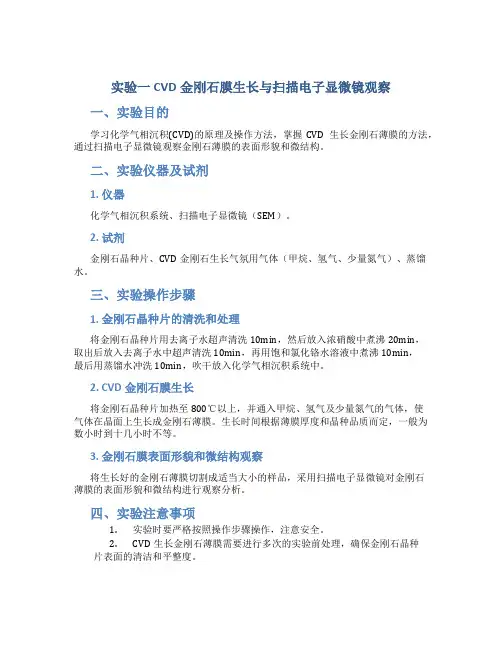 实验一 CVD 金刚石膜生长与扫描电子显微镜观察

一、实验目的

学习化学气相沉积(CVD)的原理及操作方法，掌握 CVD 生长金刚石薄膜的方法，通过扫描电子显微镜观察金刚石薄膜的表面形貌和微结构。

二、实验仪器及试剂

1. 仪器

化学气相沉积系统、扫描电子显微镜（SEM）。

2. 试剂

金刚石晶种片、CVD 金刚石生长气氛用气体（甲烷、氢气、少量氮气）、蒸馏水。

三、实验操作步骤

1. 金刚石晶种片的清洗和处理

将金刚石晶种片用去离子水超声清洗 10min，然后放入浓硝酸中煮沸 20min，取出后放入去离子水中超声清洗 10min，再用饱和氯化铬水溶液中煮沸 10min，最后用蒸馏水冲洗 10min，吹干放入化学气相沉积系统中。

2. CVD 金刚石膜生长

将金刚石晶种片加热至 800℃以上，并通入甲烷、氢气及少量氮气的气体，使气体在晶面上生长成金刚石薄膜。生长时间根据薄膜厚度和晶种品质而定，一般为数小时到十几小时不等。

3. 金刚石膜表面形貌和微结构观察

将生长好的金刚石薄膜切割成适当大小的样品，采用扫描电子显微镜对金刚石薄膜的表面形貌和微结构进行观察分析。

四、实验注意事项

1. 实验时要严格按照操作步骤操作，注意安全。

2. CVD 生长金刚石薄膜需要进行多次的实验前处理，确保金刚石晶种片表面的清洁和平整度。